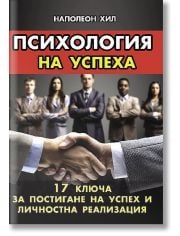 НАПОЛЕОН ХИЛ

ПСИХОЛОГИЯ НА УСПЕХА

17 КЛЮЧА ЗА ПОСТИГАНЕ НА УСПЕХ И ЛИЧНОСТНА РЕАЛИЗАЦИЯ